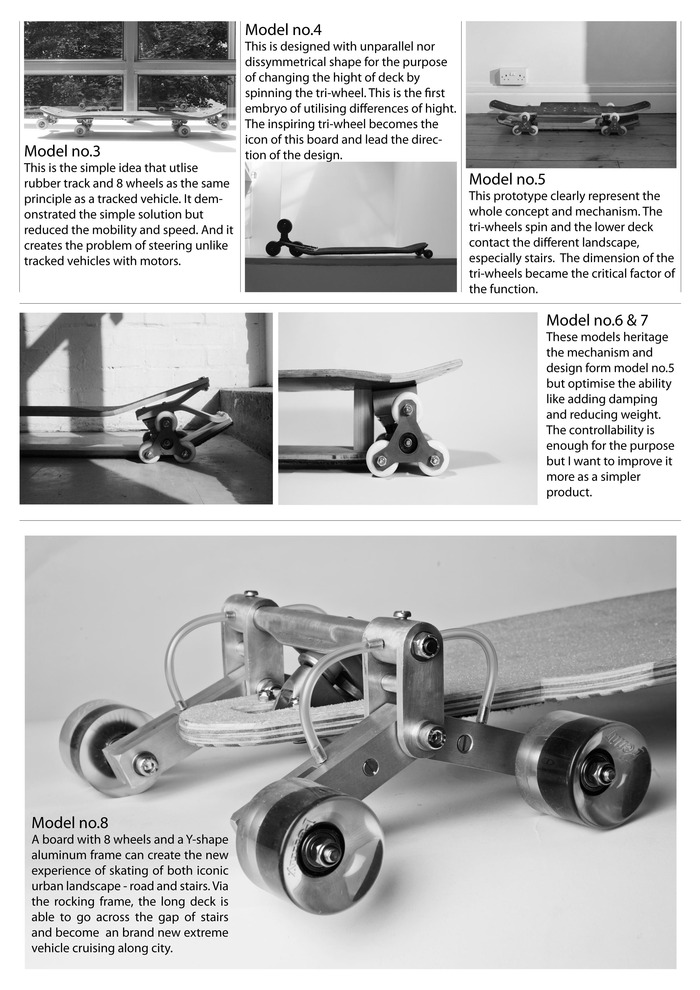 Model no.3
This is the simple idea that utlise rubber track and 8 wheels as the same principle as a tracked vehicle. It demonstrated the simple solution but reduced the mobility and speed. And it creates the problem of steering unlike tracked vehicles with motors.

Model no.4
This is designed with unparallel nor dissymmetrical shape for the purpose of changing the hight of deck by spinning the tri-wheel. This is the first embryo of utilising differences of hight. The inspiring tri-wheel becomes the icon of this board and lead the direction of the design.

Model no.5
This prototype clearly represent the whole concept and mechanism. The tri-wheels spin and the lower deck contact the different landscape, especially stairs. The dimension of the tri-wheels became the critical factor of the function.

Model no.6 & 7
These models heritage the mechanism and design form model no.5 but optimise the ability like adding damping and reducing weight. The controllability is enough for the purpose but I want to improve it more as a simpler product.

Model no.8
A board with 8 wheels and a Y-shape aluminum frame can create the new experience of skating of both iconic urban landscape - road and stairs. Via the rocking frame, the long deck is able to go across the gap of stairs and become an brand new extreme vehicle cruising along city.